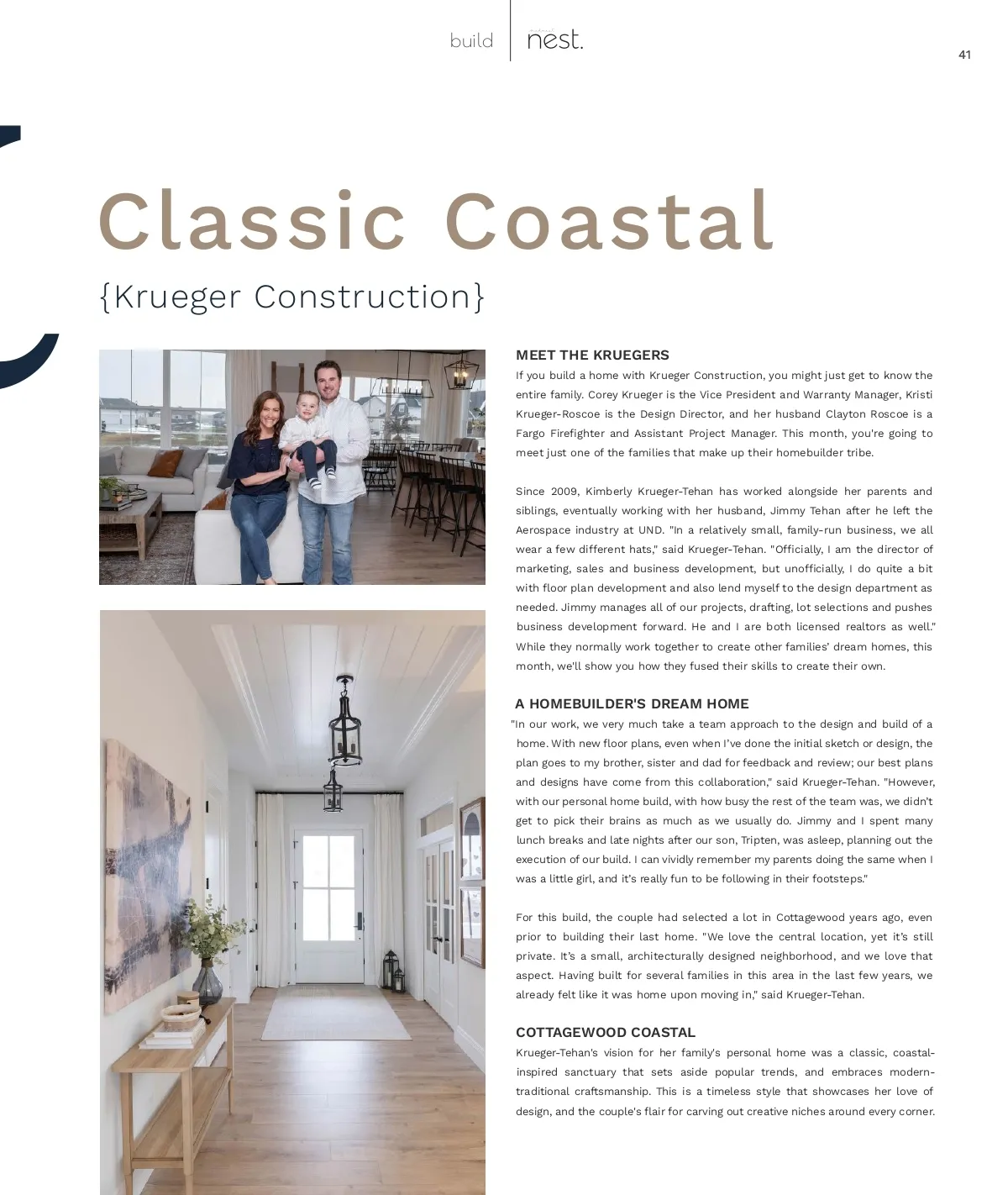 build nest.

41

Classic Coastal

{Krueger Construction}

MEET THE KRUEGERS

If you build a home with Krueger Construction, you might just get to know the entire family. Corey Krueger is the Vice President and Warranty Manager, Kristi Krueger-Roscoe is the Design Director, and her husband Clayton Roscoe is a Fargo Firefighter and Assistant Project Manager. This month, you're going to meet just one of the families that make up their homebuilder tribe.

Since 2009, Kimberly Krueger-Tehan has worked alongside her parents and siblings, eventually working with her husband, Jimmy Tehan after he left the Aerospace industry at UND. "In a relatively small, family-run business, we all wear a few different hats," said Krueger-Tehan. "Officially, I am the director of marketing, sales and business development, but unofficially, I do quite a bit with floor plan development and also lend myself to the design department as needed. Jimmy manages all of our projects, drafting, lot selections and pushes business development forward. He and I are both licensed realtors as well." While they normally work together to create other families' dream homes, this month, we'll show you how they fused their skills to create their own.

A HOMEBUILDER'S DREAM HOME

"In our work, we very much take a team approach to the design and build of a home. With new floor plans, even when I've done the initial sketch or design, the plan goes to my brother, sister and dad for feedback and review; our best plans and designs have come from this collaboration," said Krueger-Tehan. "However, with our personal home build, with how busy the rest of the team was, we didn't get to pick their brains as much as we usually do. Jimmy and I spent many lunch breaks and late nights after our son, Tripten, was asleep, planning out the execution of our build. I can vividly remember my parents doing the same when I was a little girl, and it's really fun to be following in their footsteps."

For this build, the couple had selected a lot in Cottagewood years ago, even prior to building their last home. "We love the central location, yet it's still private. It's a small, architecturally designed neighborhood, and we love that aspect. Having built for several families in this area in the last few years, we already felt like it was home upon moving in," said Krueger-Tehan.

COTTAGEWOOD COASTAL

Krueger-Tehan's vision for her family's personal home was a classic, coastal-inspired sanctuary that sets aside popular trends, and embraces modern-traditional craftsmanship. This is a timeless style that showcases her love of design, and the couple's flair for carving out creative niches around every corner.